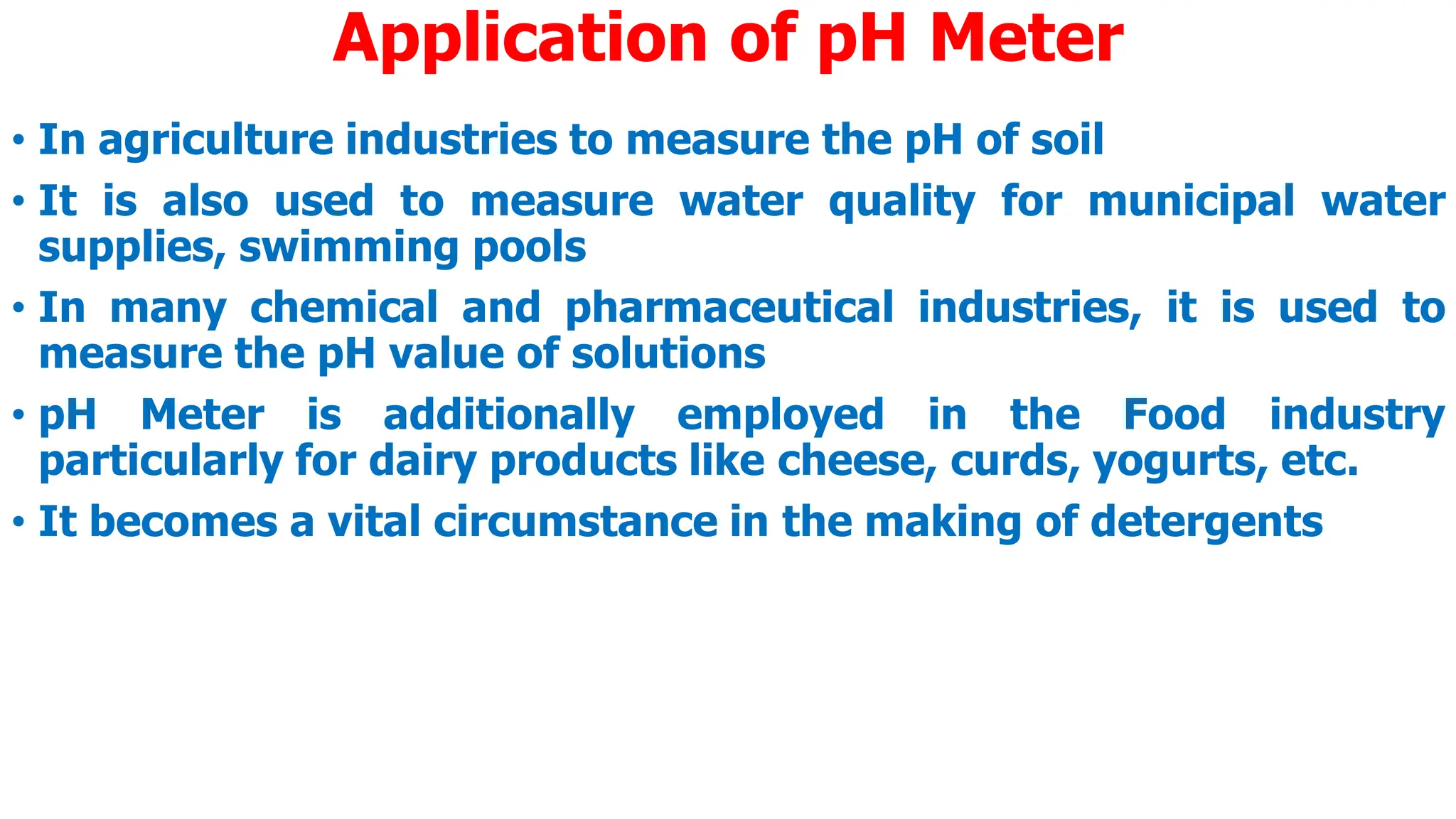 Application of pH Meter

• In agriculture industries to measure the pH of soil

• It is also used to measure water quality for municipal water supplies, swimming pools

• In many chemical and pharmaceutical industries, it is used to measure the pH value of solutions

• pH Meter is additionally employed in the Food industry particularly for dairy products like cheese, curds, yogurts, etc.

• It becomes a vital circumstance in the making of detergents